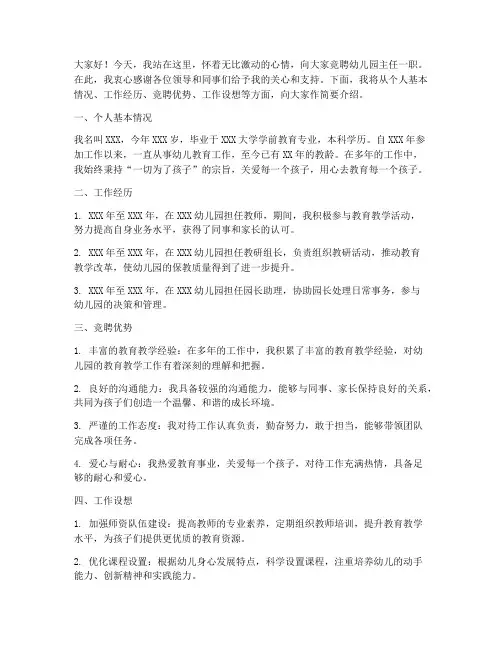 大家好！今天，我站在这里，怀着无比激动的心情，向大家竞聘幼儿园主任一职。在此，我衷心感谢各位领导和同事们给予我的关心和支持。下面，我将从个人基本情况、工作经历、竞聘优势、工作设想等方面，向大家作简要介绍。

一、个人基本情况

我名叫 XXX，今年 XXX 岁，毕业于 XXX 大学学前教育专业，本科学历。自 XXX 年参加工作以来，一直从事幼儿教育工作，至今已有 XX 年的教龄。在多年的工作中，我始终秉持“一切为了孩子”的宗旨，关爱每一个孩子，用心去教育每一个孩子。

二、工作经历

1. XXX 年至 XXX 年，在 XXX 幼儿园担任教师，期间，我积极参与教育教学活动，努力提高自身业务水平，获得了同事和家长的认可。

2. XXX 年至 XXX 年，在 XXX 幼儿园担任教研组长，负责组织教研活动，推动教育教学改革，使幼儿园的保教质量得到了进一步提升。

3. XXX 年至 XXX 年，在 XXX 幼儿园担任园长助理，协助园长处理日常事务，参与幼儿园的决策和管理。

三、竞聘优势

1. 丰富的教育教学经验：在多年的工作中，我积累了丰富的教育教学经验，对幼儿园的教育教学工作有着深刻的理解和把握。

2. 良好的沟通能力：我具备较强的沟通能力，能够与同事、家长保持良好的关系，共同为孩子们创造一个温馨、和谐的成长环境。

3. 严谨的工作态度：我对待工作认真负责，勤奋努力，敢于担当，能够带领团队完成各项任务。

4. 爱心与耐心：我热爱教育事业，关爱每一个孩子，对待工作充满热情，具备足够的耐心和爱心。

四、工作设想

1. 加强师资队伍建设：提高教师的专业素养，定期组织教师培训，提升教育教学水平，为孩子们提供更优质的教育资源。

2. 优化课程设置：根据幼儿身心发展特点，科学设置课程，注重培养幼儿的动手能力、创新精神和实践能力。